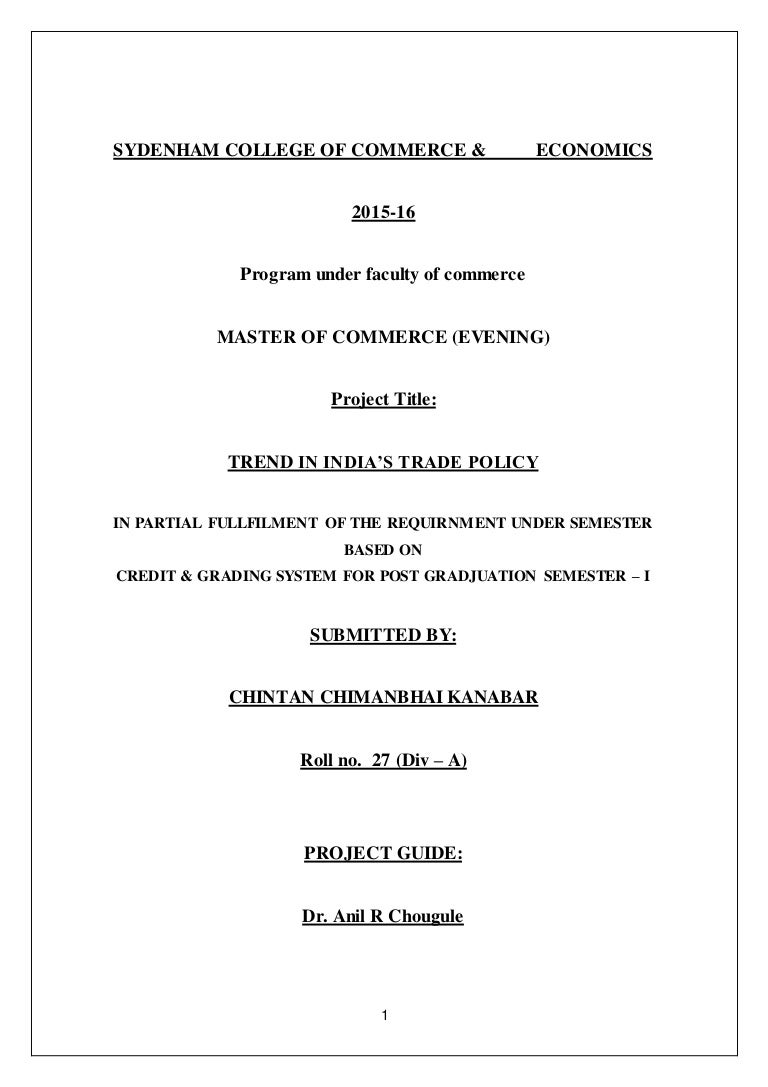 SYDENHAM COLLEGE OF COMMERCE & ECONOMICS

2015-16

Program under faculty of commerce

MASTER OF COMMERCE (EVENING)

Project Title:

TREND IN INDIA'S TRADE POLICY

IN PARTIAL FULLFILMENT OF THE REQUIRNMENT UNDER SEMESTER BASED ON CREDIT & GRADING SYSTEM FOR POST GRADJUATION SEMESTER – I

SUBMITTED BY:

CHINTAN CHIMANBHAI KANABAR

Roll no. 27 (Div – A)

PROJECT GUIDE:

Dr. Anil R Chougule

1